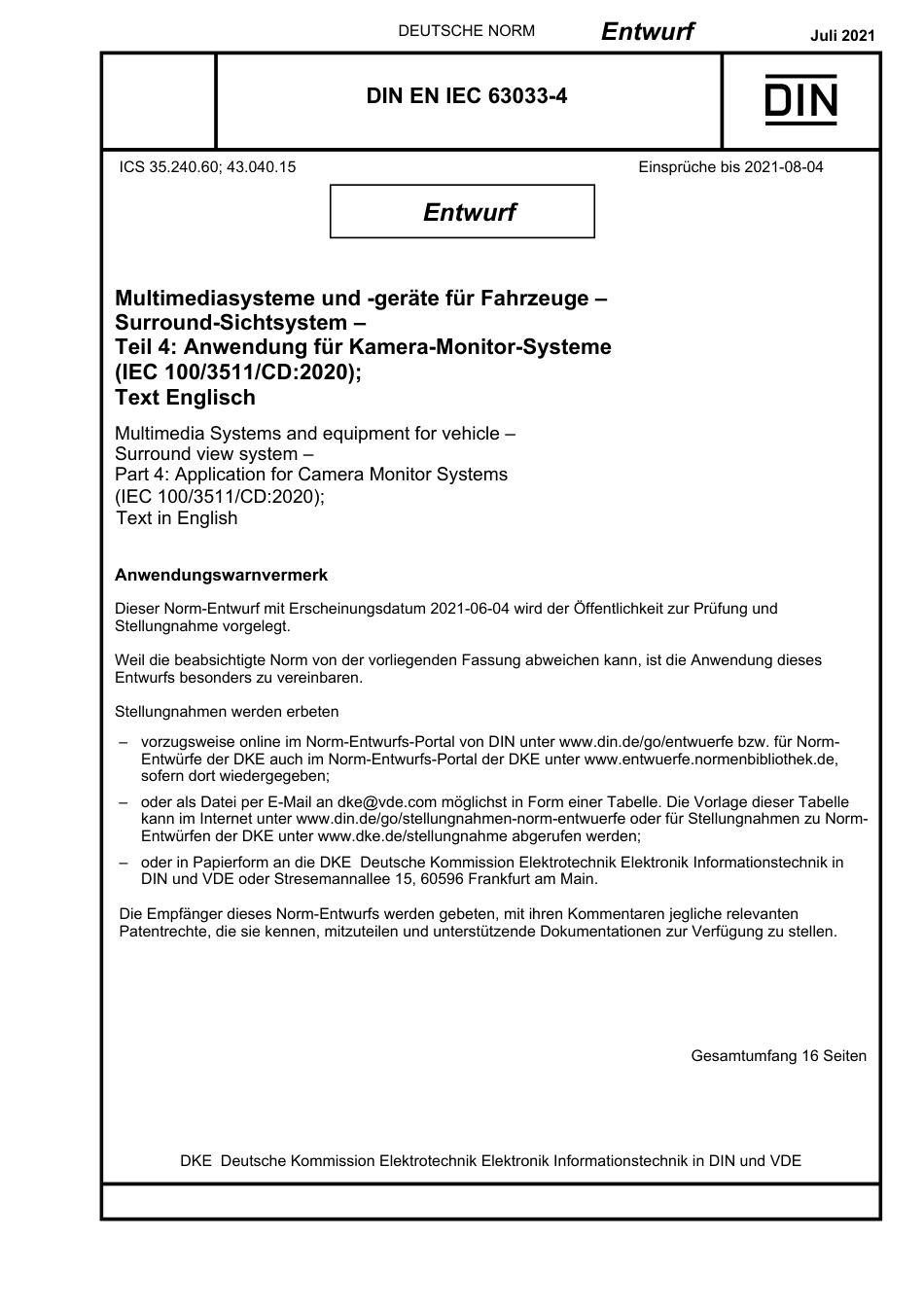 DEUTSCHE NORM Entwurf Juli 2021

DIN EN IEC 63033-4

DIN

ICS 35.240.60; 43.040.15

Einsprüche bis 2021-08-04

Entwurf

Multimediasysteme und -geräte für Fahrzeuge – Surround-Sichtsystem – Teil 4: Anwendung für Kamera-Monitor-Systeme (IEC 100/3511/CD:2020); Text Englisch

Multimedia Systems and equipment for vehicle – Surround view system – Part 4: Application for Camera Monitor Systems (IEC 100/3511/CD:2020); Text in English

Anwendungswarnvermerk

Dieser Norm-Entwurf mit Erscheinungsdatum 2021-06-04 wird der Öffentlichkeit zur Prüfung und Stellungnahme vorgelegt.

Weil die beabsichtigte Norm von der vorliegenden Fassung abweichen kann, ist die Anwendung dieses Entwurfs besonders zu vereinbaren.

Stellungnahmen werden erbeten

– vorzugsweise online im Norm-Entwurfs-Portal von DIN unter www.din.de/go/entwuerfe bzw. für Norm-Entwürfe der DKE auch im Norm-Entwurfs-Portal der DKE unter www.entwuerfe.normenbibliothek.de, sofern dort wiedergegeben;

– oder als Datei per E-Mail an dke@vde.com möglichst in Form einer Tabelle. Die Vorlage dieser Tabelle kann im Internet unter www.din.de/go/stellungnahmen-norm-entwuerfe oder für Stellungnahmen zu Norm-Entwürfen der DKE unter www.dke.de/stellungnahme abgerufen werden;

– oder in Papierform an die DKE Deutsche Kommission Elektrotechnik Elektronik Informationstechnik in DIN und VDE oder Stresemannallee 15, 60596 Frankfurt am Main.

Die Empfänger dieses Norm-Entwurfs werden gebeten, mit ihren Kommentaren jegliche relevanten Patentrechte, die sie kennen, mitzuteilen und unterstützende Dokumentationen zur Verfügung zu stellen.

Gesamtumfang 16 Seiten

DKE Deutsche Kommission Elektrotechnik Elektronik Informationstechnik in DIN und VDE